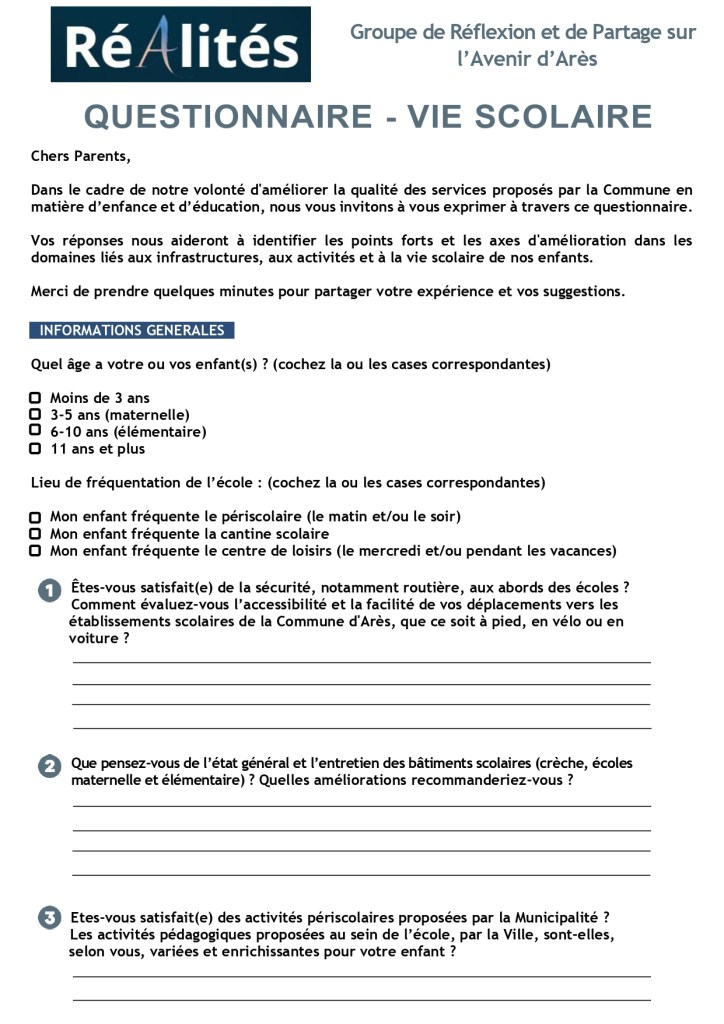 RéAlités

Groupe de Réflexion et de Partage sur l'Avenir d'Arès

QUESTIONNAIRE - VIE SCOLAIRE

Chers Parents,

Dans le cadre de notre volonté d'améliorer la qualité des services proposés par la Commune en matière d'enfance et d'éducation, nous vous invitons à vous exprimer à travers ce questionnaire.

Vos réponses nous aideront à identifier les points forts et les axes d'amélioration dans les domaines liés aux infrastructures, aux activités et à la vie scolaire de nos enfants.

Merci de prendre quelques minutes pour partager votre expérience et vos suggestions.

INFORMATIONS GENERALES

Quel âge a votre ou vos enfant(s) ? (cochez la ou les cases correspondantes)

Moins de 3 ans
3-5 ans (maternelle)
6-10 ans (élémentaire)
11 ans et plus

Lieu de fréquentation de l'école : (cochez la ou les cases correspondantes)

Mon enfant fréquente le périscolaire (le matin et/ou le soir)
Mon enfant fréquente la cantine scolaire
Mon enfant fréquente le centre de loisirs (le mercredi et/ou pendant les vacances)

1 Êtes-vous satisfait(e) de la sécurité, notamment routière, aux abords des écoles ? Comment évaluez-vous l'accessibilité et la facilité de vos déplacements vers les établissements scolaires de la Commune d'Arès, que ce soit à pied, en vélo ou en voiture ?

2 Que pensez-vous de l'état général et l'entretien des bâtiments scolaires (crèche, écoles maternelle et élémentaire) ? Quelles améliorations recommanderiez-vous ?

3 Etes-vous satisfait(e) des activités périscolaires proposées par la Municipalité ? Les activités pédagogiques proposées au sein de l'école, par la Ville, sont-elles, selon vous, variées et enrichissantes pour votre enfant ?